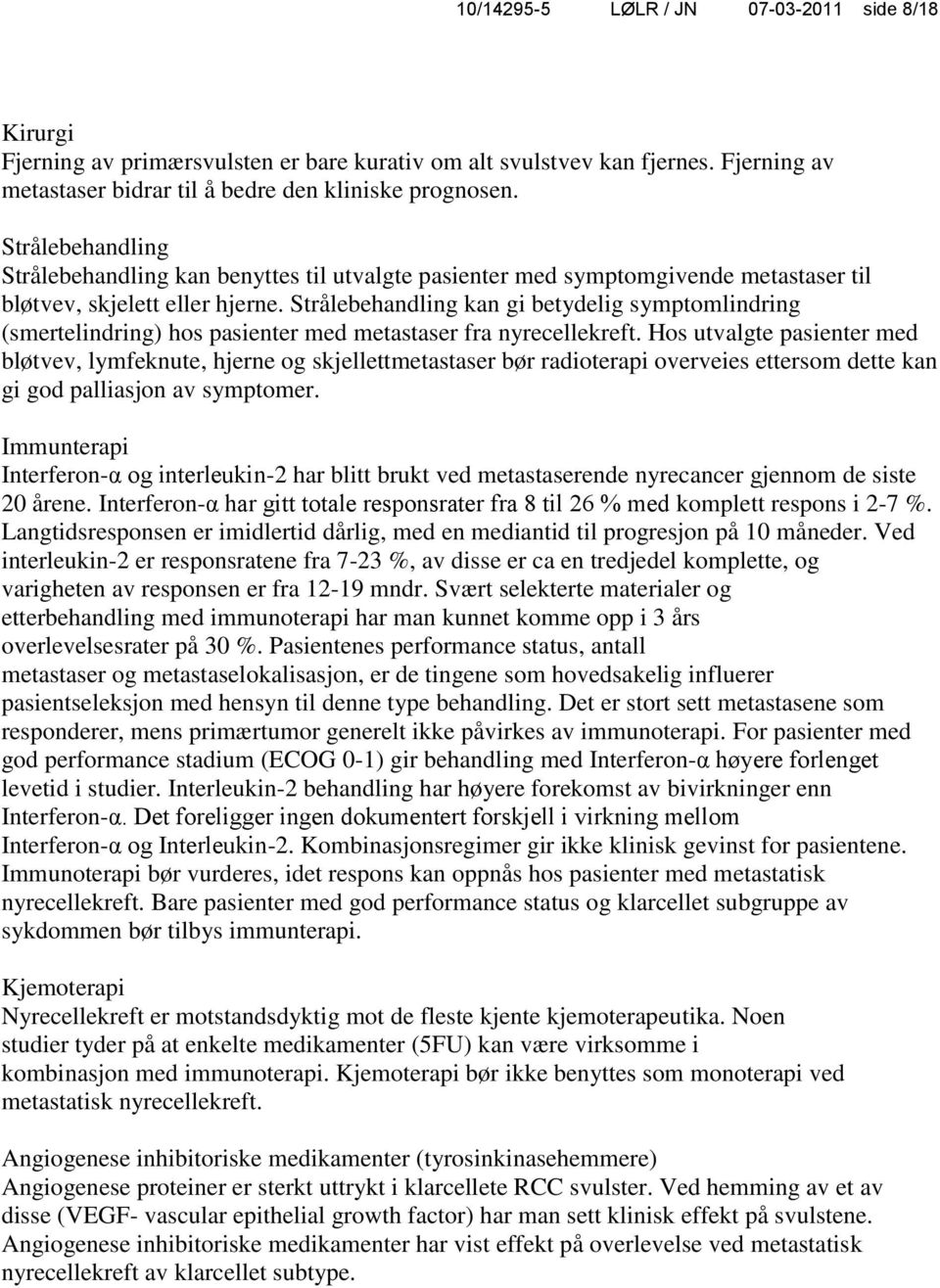 10/14295-5    LØLR / JN    07-03-2011    side 8/18

Kirurgi
Fjerning av primærsvulsten er bare kurativ om alt svulstvev kan fjernes. Fjerning av metastaser bidrar til å bedre den kliniske prognosen.

Strålebehandling
Strålebehandling kan benyttes til utvalgte pasienter med symptomgivende metastaser til bløtvev, skjelett eller hjerne. Strålebehandling kan gi betydelig symptomlindring (smertelindring) hos pasienter med metastaser fra nyrecellekreft. Hos utvalgte pasienter med bløtvev, lymfeknute, hjerne og skjellettmetastaser bør radioterapi overveies ettersom dette kan gi god palliasjon av symptomer.

Immunterapi
Interferon-α og interleukin-2 har blitt brukt ved metastaserende nyrecancer gjennom de siste 20 årene. Interferon-α har gitt totale responsrater fra 8 til 26 % med komplett respons i 2-7 %. Langtidsresponsen er imidlertid dårlig, med en mediantid til progresjon på 10 måneder. Ved interleukin-2 er responsratene fra 7-23 %, av disse er ca en tredjedel komplette, og varigheten av responsen er fra 12-19 mndr. Svært selekterte materialer og etterbehandling med immunoterapi har man kunnet komme opp i 3 års overlevelsesrater på 30 %. Pasientenes performance status, antall metastaser og metastaselokalisasjon, er de tingene som hovedsakelig influerer pasientseleksjon med hensyn til denne type behandling. Det er stort sett metastasene som responderer, mens primærtumor generelt ikke påvirkes av immunoterapi. For pasienter med god performance stadium (ECOG 0-1) gir behandling med Interferon-α høyere forlenget levetid i studier. Interleukin-2 behandling har høyere forekomst av bivirkninger enn Interferon-α. Det foreligger ingen dokumentert forskjell i virkning mellom Interferon-α og Interleukin-2. Kombinasjonsregimer gir ikke klinisk gevinst for pasientene. Immunoterapi bør vurderes, idet respons kan oppnås hos pasienter med metastatisk nyrecellekreft. Bare pasienter med god performance status og klarcellet subgruppe av sykdommen bør tilbys immunterapi.

Kjemoterapi
Nyrecellekreft er motstandsdyktig mot de fleste kjente kjemoterapeutika. Noen studier tyder på at enkelte medikamenter (5FU) kan være virksomme i kombinasjon med immunoterapi. Kjemoterapi bør ikke benyttes som monoterapi ved metastatisk nyrecellekreft.

Angiogenese inhibitoriske medikamenter (tyrosinkinasehemmere)
Angiogenese proteiner er sterkt uttrykt i klarcellete RCC svulster. Ved hemming av et av disse (VEGF- vascular epithelial growth factor) har man sett klinisk effekt på svulstene. Angiogenese inhibitoriske medikamenter har vist effekt på overlevelse ved metastatisk nyrecellekreft av klarcellet subtype.